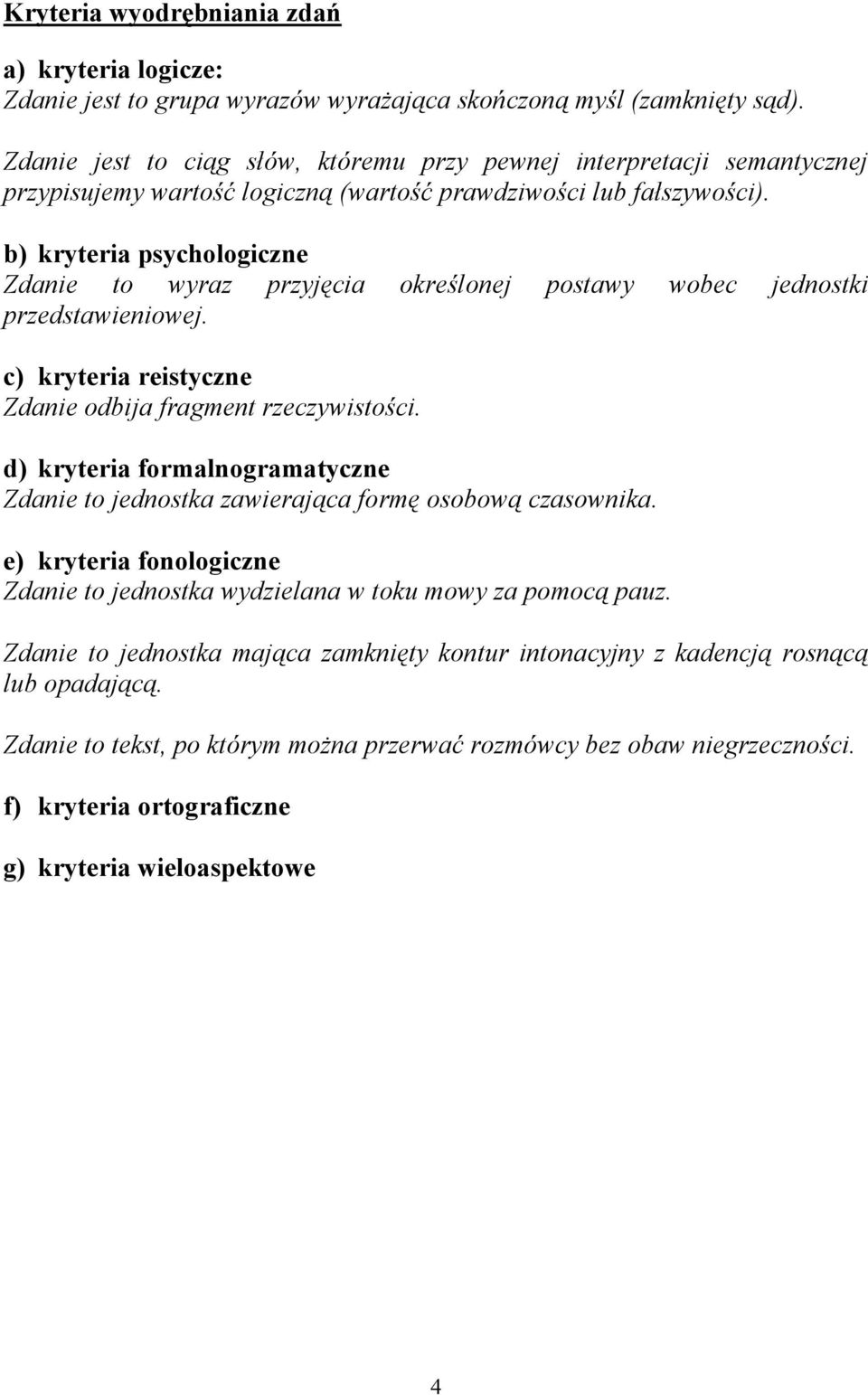 Kryteria wyodrębniania zdań

a) kryteria logicze:
Zdanie jest to grupa wyrazów wyrażająca skończoną myśl (zamknięty sąd).

Zdanie jest to ciąg słów, któremu przy pewnej interpretacji semantycznej przypisujemy wartość logiczną (wartość prawdziwości lub fałszywości).

b) kryteria psychologiczne
Zdanie to wyraz przyjęcia określonej postawy wobec jednostki przedstawieniowej.

c) kryteria reistyczne
Zdanie odbija fragment rzeczywistości.

d) kryteria formalnogramatyczne
Zdanie to jednostka zawierająca formę osobową czasownika.

e) kryteria fonologiczne
Zdanie to jednostka wydzielana w toku mowy za pomocą pauz.

Zdanie to jednostka mająca zamknięty kontur intonacyjny z kadencją rosnącą lub opadającą.

Zdanie to tekst, po którym można przerwać rozmówcy bez obaw niegrzeczności.

f) kryteria ortograficzne

g) kryteria wieloaspektowe

4